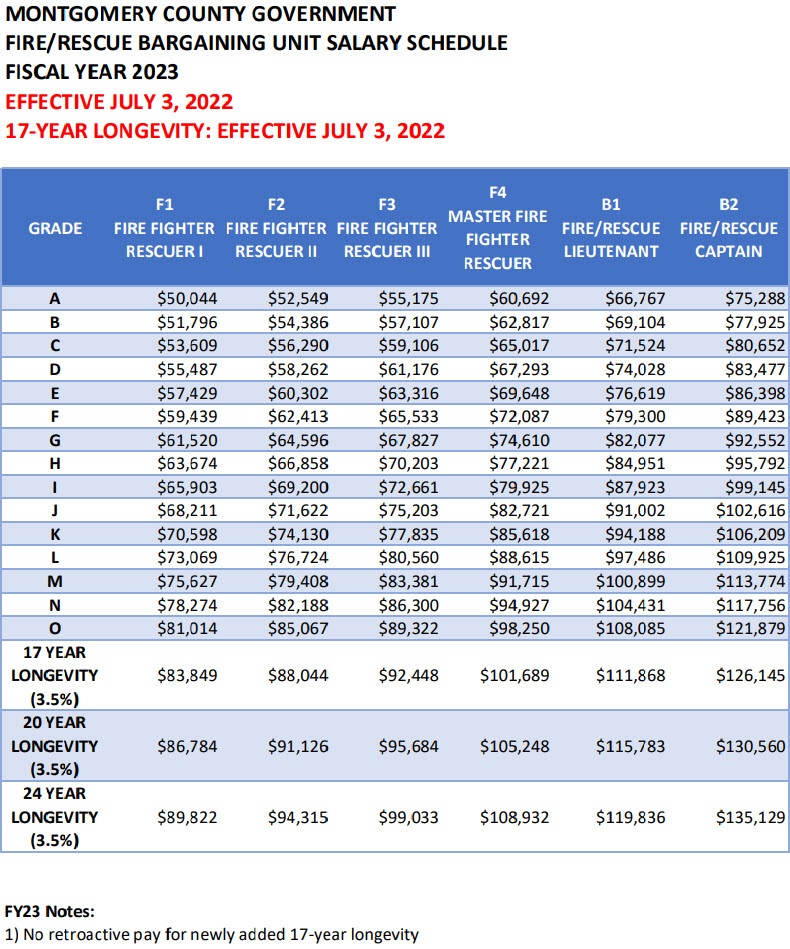 MONTGOMERY COUNTY GOVERNMENT
FIRE/RESCUE BARGAINING UNIT SALARY SCHEDULE
FISCAL YEAR 2023
EFFECTIVE JULY 3, 2022
17-YEAR LONGEVITY: EFFECTIVE JULY 3, 2022

| GRADE | F1 FIRE FIGHTER RESCUER I | F2 FIRE FIGHTER RESCUER II | F3 FIRE FIGHTER RESCUER III | F4 MASTER FIRE FIGHTER RESCUER | B1 FIRE/RESCUE LIEUTENANT | B2 FIRE/RESCUE CAPTAIN |
|---|---|---|---|---|---|---|
| A | \$50,044 | \$52,549 | \$55,175 | \$60,692 | \$66,767 | \$75,288 |
| B | \$51,796 | \$54,386 | \$57,107 | \$62,817 | \$69,104 | \$77,925 |
| C | \$53,609 | \$56,290 | \$59,106 | \$65,017 | \$71,524 | \$80,652 |
| D | \$55,487 | \$58,262 | \$61,176 | \$67,293 | \$74,028 | \$83,477 |
| E | \$57,429 | \$60,302 | \$63,316 | \$69,648 | \$76,619 | \$86,398 |
| F | \$59,439 | \$62,413 | \$65,533 | \$72,087 | \$79,300 | \$89,423 |
| G | \$61,520 | \$64,596 | \$67,827 | \$74,610 | \$82,077 | \$92,552 |
| H | \$63,674 | \$66,858 | \$70,203 | \$77,221 | \$84,951 | \$95,792 |
| I | \$65,903 | \$69,200 | \$72,661 | \$79,925 | \$87,923 | \$99,145 |
| J | \$68,211 | \$71,622 | \$75,203 | \$82,721 | \$91,002 | \$102,616 |
| K | \$70,598 | \$74,130 | \$77,835 | \$85,618 | \$94,188 | \$106,209 |
| L | \$73,069 | \$76,724 | \$80,560 | \$88,615 | \$97,486 | \$109,925 |
| M | \$75,627 | \$79,408 | \$83,381 | \$91,715 | \$100,899 | \$113,774 |
| N | \$78,274 | \$82,188 | \$86,300 | \$94,927 | \$104,431 | \$117,756 |
| O | \$81,014 | \$85,067 | \$89,322 | \$98,250 | \$108,085 | \$121,879 |
| 17 YEAR LONGEVITY (3.5%) | \$83,849 | \$88,044 | \$92,448 | \$101,689 | \$111,868 | \$126,145 |
| 20 YEAR LONGEVITY (3.5%) | \$86,784 | \$91,126 | \$95,684 | \$105,248 | \$115,783 | \$130,560 |
| 24 YEAR LONGEVITY (3.5%) | \$89,822 | \$94,315 | \$99,033 | \$108,932 | \$119,836 | \$135,129 |

FY23 Notes:
1) No retroactive pay for newly added 17-year longevity